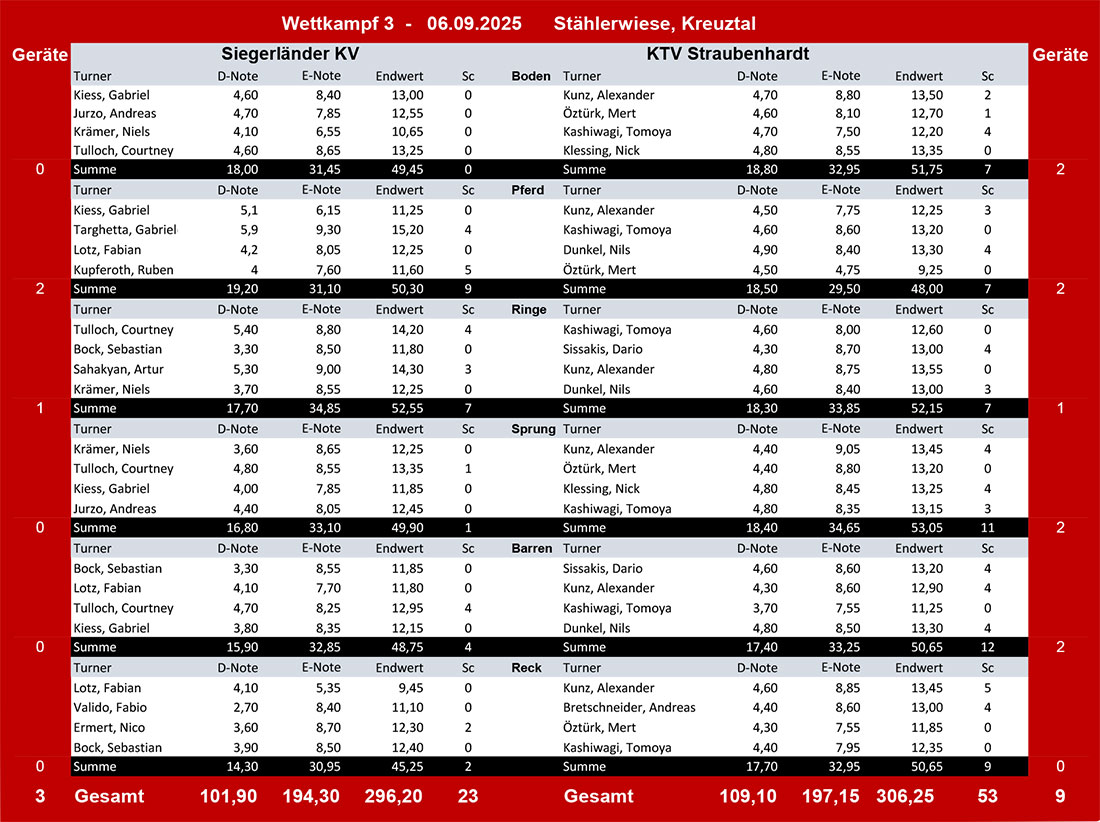 Wettkampf 3 - 06.09.2025 Stählerwiese, Kreuztal

| Geräte | Siegerländer KV | | | | | | KTV Straubenhardt | | | | | Geräte |
|---|---|---|---|---|---|---|---|---|---|---|---|---|
| | Turner | D-Note | E-Note | Endwert | Sc | Boden | Turner | D-Note | E-Note | Endwert | Sc | |
| | Kiess, Gabriel | 4,60 | 8,40 | 13,00 | 0 | | Kunz, Alexander | 4,70 | 8,80 | 13,50 | 2 | |
| | Jurzo, Andreas | 4,70 | 7,85 | 12,55 | 0 | | Öztürk, Mert | 4,60 | 8,10 | 12,70 | 1 | |
| | Krämer, Niels | 4,10 | 6,55 | 10,65 | 0 | | Kashiwagi, Tomoya | 4,70 | 7,50 | 12,20 | 4 | |
| | Tulloch, Courtney | 4,60 | 8,65 | 13,25 | 0 | | Klessing, Nick | 4,80 | 8,55 | 13,35 | 0 | |
| 0 | Summe | 18,00 | 31,45 | 49,45 | 0 | | Summe | 18,80 | 32,95 | 51,75 | 7 | 2 |
| | Turner | D-Note | E-Note | Endwert | Sc | Pferd | Turner | D-Note | E-Note | Endwert | Sc | |
| | Kiess, Gabriel | 5,1 | 6,15 | 11,25 | 0 | | Kunz, Alexander | 4,50 | 7,75 | 12,25 | 3 | |
| | Targhetta, Gabriel | 5,9 | 9,30 | 15,20 | 4 | | Kashiwagi, Tomoya | 4,60 | 8,60 | 13,20 | 0 | |
| | Lotz, Fabian | 4,2 | 8,05 | 12,25 | 0 | | Dunkel, Nils | 4,90 | 8,40 | 13,30 | 4 | |
| | Kupferoth, Ruben | 4 | 7,60 | 11,60 | 5 | | Öztürk, Mert | 4,50 | 4,75 | 9,25 | 0 | |
| 2 | Summe | 19,20 | 31,10 | 50,30 | 9 | | Summe | 18,50 | 29,50 | 48,00 | 7 | 2 |
| | Turner | D-Note | E-Note | Endwert | Sc | Ringe | Turner | D-Note | E-Note | Endwert | Sc | |
| | Tulloch, Courtney | 5,40 | 8,80 | 14,20 | 4 | | Kashiwagi, Tomoya | 4,60 | 8,00 | 12,60 | 0 | |
| | Bock, Sebastian | 3,30 | 8,50 | 11,80 | 0 | | Sissakis, Dario | 4,30 | 8,70 | 13,00 | 4 | |
| | Sahakyan, Artur | 5,30 | 9,00 | 14,30 | 3 | | Kunz, Alexander | 4,80 | 8,75 | 13,55 | 0 | |
| | Krämer, Niels | 3,70 | 8,55 | 12,25 | 0 | | Dunkel, Nils | 4,60 | 8,40 | 13,00 | 3 | |
| 1 | Summe | 17,70 | 34,85 | 52,55 | 7 | | Summe | 18,30 | 33,85 | 52,15 | 7 | 1 |
| | Turner | D-Note | E-Note | Endwert | Sc | Sprung | Turner | D-Note | E-Note | Endwert | Sc | |
| | Krämer, Niels | 3,60 | 8,65 | 12,25 | 0 | | Kunz, Alexander | 4,40 | 9,05 | 13,45 | 4 | |
| | Tulloch, Courtney | 4,80 | 8,55 | 13,35 | 1 | | Öztürk, Mert | 4,40 | 8,80 | 13,20 | 0 | |
| | Kiess, Gabriel | 4,00 | 7,85 | 11,85 | 0 | | Klessing, Nick | 4,80 | 8,45 | 13,25 | 4 | |
| | Jurzo, Andreas | 4,40 | 8,05 | 12,45 | 0 | | Kashiwagi, Tomoya | 4,80 | 8,35 | 13,15 | 3 | |
| 0 | Summe | 16,80 | 33,10 | 49,90 | 1 | | Summe | 18,40 | 34,65 | 53,05 | 11 | 2 |
| | Turner | D-Note | E-Note | Endwert | Sc | Barren | Turner | D-Note | E-Note | Endwert | Sc | |
| | Bock, Sebastian | 3,30 | 8,55 | 11,85 | 0 | | Sissakis, Dario | 4,60 | 8,60 | 13,20 | 4 | |
| | Lotz, Fabian | 4,10 | 7,70 | 11,80 | 0 | | Kunz, Alexander | 4,30 | 8,60 | 12,90 | 4 | |
| | Tulloch, Courtney | 4,70 | 8,25 | 12,95 | 4 | | Kashiwagi, Tomoya | 3,70 | 7,55 | 11,25 | 0 | |
| | Kiess, Gabriel | 3,80 | 8,35 | 12,15 | 0 | | Dunkel, Nils | 4,80 | 8,50 | 13,30 | 4 | |
| 0 | Summe | 15,90 | 32,85 | 48,75 | 4 | | Summe | 17,40 | 33,25 | 50,65 | 12 | 2 |
| | Turner | D-Note | E-Note | Endwert | Sc | Reck | Turner | D-Note | E-Note | Endwert | Sc | |
| | Lotz, Fabian | 4,10 | 5,35 | 9,45 | 0 | | Kunz, Alexander | 4,60 | 8,85 | 13,45 | 5 | |
| | Valido, Fabio | 2,70 | 8,40 | 11,10 | 0 | | Bretschneider, Andreas | 4,40 | 8,60 | 13,00 | 4 | |
| | Ermert, Nico | 3,60 | 8,70 | 12,30 | 2 | | Öztürk, Mert | 4,30 | 7,55 | 11,85 | 0 | |
| | Bock, Sebastian | 3,90 | 8,50 | 12,40 | 0 | | Kashiwagi, Tomoya | 4,40 | 7,95 | 12,35 | 0 | |
| 0 | Summe | 14,30 | 30,95 | 45,25 | 2 | | Summe | 17,70 | 32,95 | 50,65 | 9 | 0 |
| 3 | Gesamt | 101,90 | 194,30 | 296,20 | 23 | | Gesamt | 109,10 | 197,15 | 306,25 | 53 | 9 |